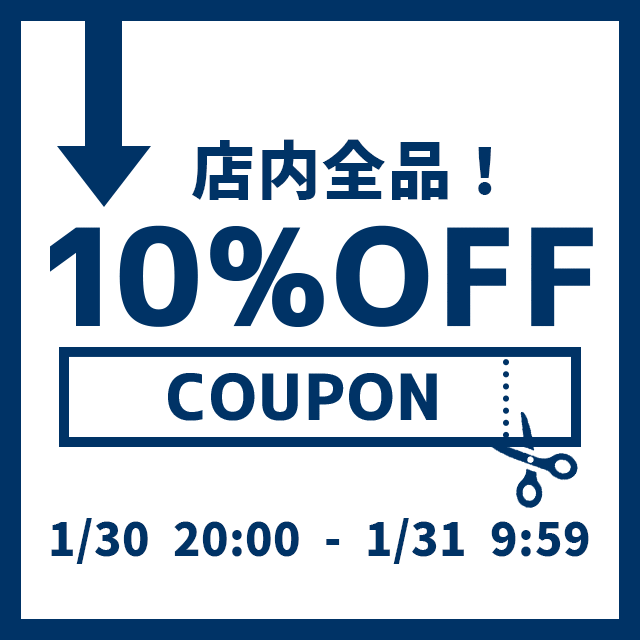 店内全品！

10%OFF

COUPON

1/30 20:00 - 1/31 9:59